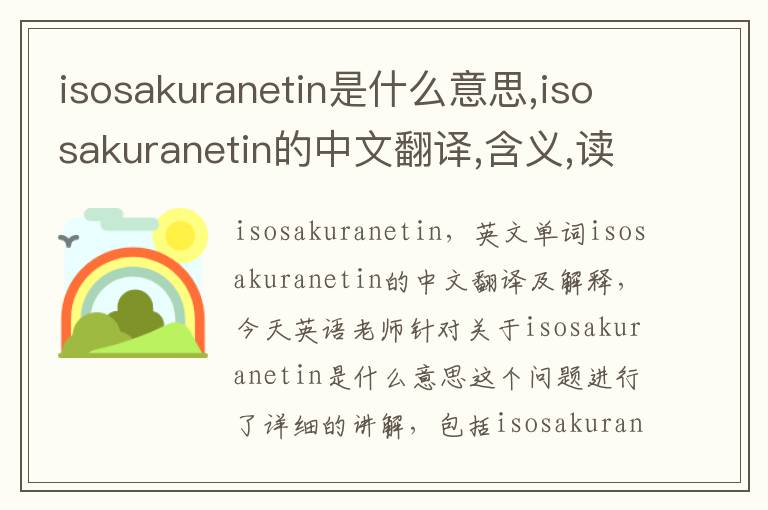 isosakuranetin是什么意思,isosakuranetin的中文翻译,含义,读

isosakuranetin，英文单词isosakuranetin的中文翻译及解释，今天英语老师针对关于isosakuranetin是什么意思这个问题进行了详细的讲解，包括isosakuran